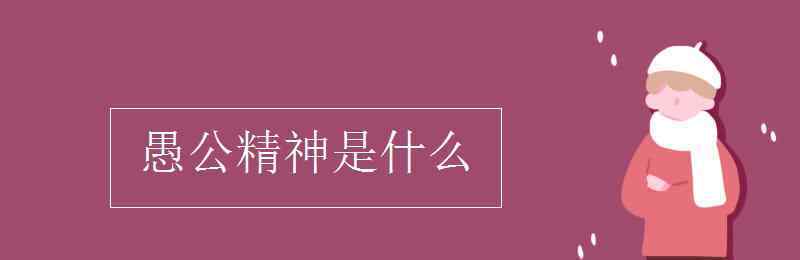 愚公精神是什么